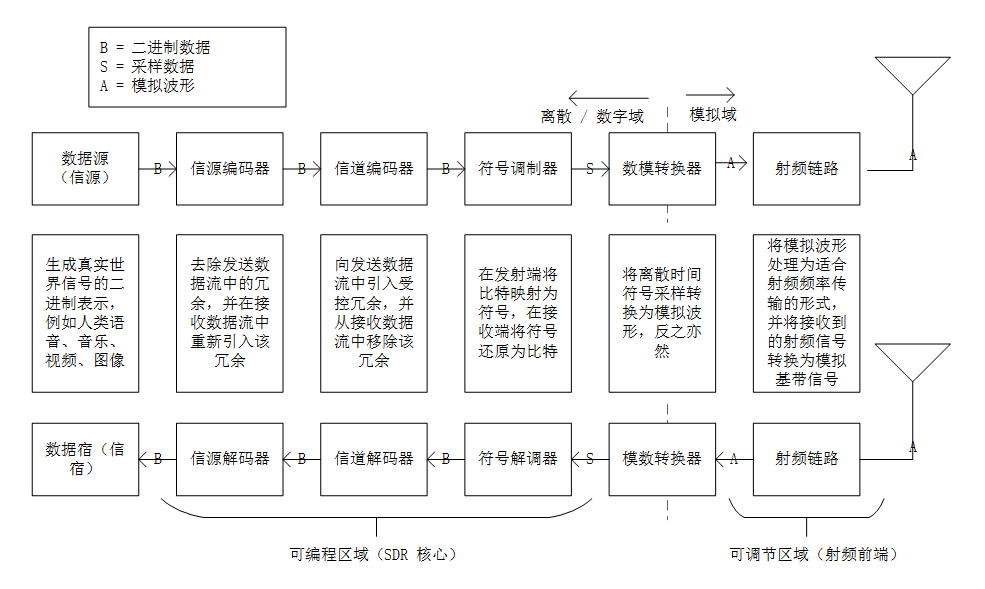 B = 二进制数据
S = 采样数据
A = 模拟波形

离散 / 数字域

模拟域

数据源（信源）

B

信源编码器

B

信道编码器

B

符号调制器

S

数模转换器

A

射频链路

A

生成真实世界信号的二进制表示，例如人类语音、音乐、视频、图像

去除发送数据流中的冗余，并在接收数据流中重新引入该冗余

向发送数据流中引入受控冗余，并从接收数据流中移除该冗余

在发射端将比特映射为符号，在接收端将符号还原为比特

将离散时间符号采样转换为模拟波形，反之亦然

将模拟波形处理为适合射频频率传输的形式，并将接收到的射频信号转换为模拟基带信号

数据宿（信宿）

B

信源解码器

B

信道解码器

B

符号解调器

S

模数转换器

A

射频链路

A

可编程区域（SDR 核心）

可调节区域（射频前端）